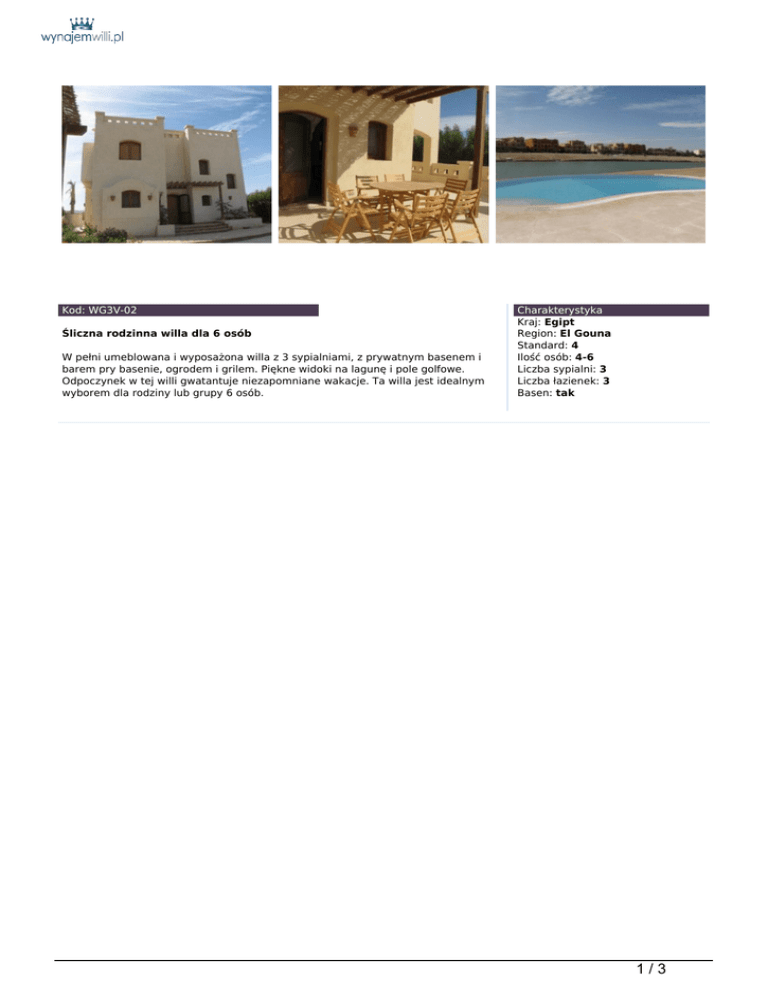 wynajemwilli.pl

Kod: WG3V-02

Śliczna rodzinna willa dla 6 osób

W pełni umeblowana i wyposażona willa z 3 sypialniami, z prywatnym basenem i barem pry basenie, ogrodem i grilem. Piękne widoki na lagunę i pole golfowe. Odpoczynek w tej willi gwatantuje niezapomniane wakacje. Ta willa jest idealnym wyborem dla rodziny lub grupy 6 osób.

Charakterystyka
Kraj: Egipt
Region: El Gouna
Standard: 4
Ilość osób: 4-6
Liczba sypialni: 3
Liczba łazienek: 3
Basen: tak

1 / 3